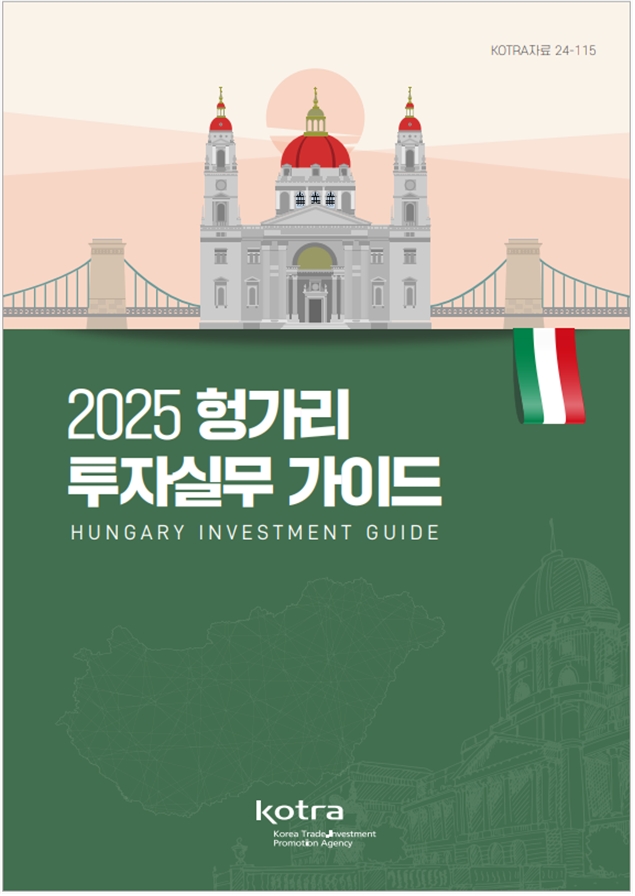 KOTRA자료 24-115

2025 헝가리
투자실무 가이드
HUNGARY INVESTMENT GUIDE

kotra
Korea Trade-Investment
Promotion Agency